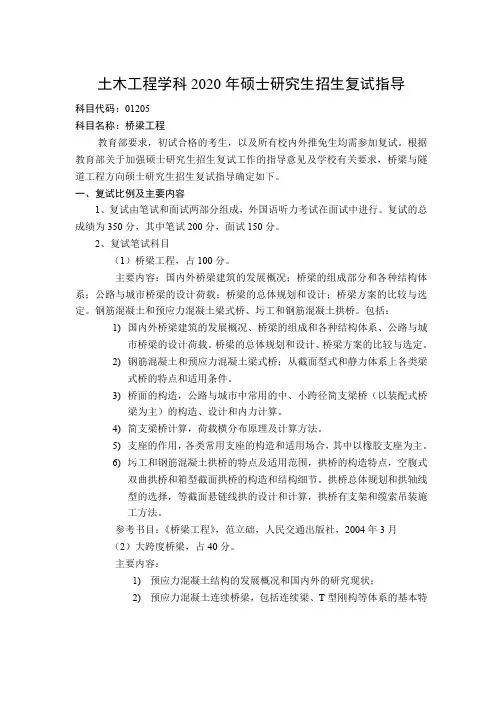 土木工程学科 2020 年硕士研究生招生复试指导

科目代码：01205
科目名称：桥梁工程

教育部要求，初试合格的考生，以及所有校内外推免生均需参加复试。根据教育部关于加强硕士研究生招生复试工作的指导意见及学校有关要求，桥梁与隧道工程方向硕士研究生招生复试指导确定如下。

一、复试比例及主要内容

1、复试由笔试和面试两部分组成，外国语听力考试在面试中进行。复试的总成绩为 350 分，其中笔试 200 分，面试 150 分。

2、复试笔试科目

（1）桥梁工程，占 100 分。

主要内容：国内外桥梁建筑的发展概况；桥梁的组成部分和各种结构体系；公路与城市桥梁的设计荷载；桥梁的总体规划和设计；桥梁方案的比较与选定。钢筋混凝土和预应力混凝土梁式桥、圬工和钢筋混凝土拱桥。包括：

1) 国内外桥梁建筑的发展概况、桥梁的组成和各种结构体系、公路与城市桥梁的设计荷载。桥梁的总体规划和设计、桥梁方案的比较与选定。

2) 钢筋混凝土和预应力混凝土梁式桥：从截面型式和静力体系上各类梁式桥的特点和适用条件。

3) 桥面的构造，公路与城市中常用的中、小跨径简支梁桥（以装配式桥梁为主）的构造、设计和内力计算。

4) 简支梁桥计算，荷载横分布原理及计算方法。

5) 支座的作用，各类常用支座的构造和适用场合，其中以橡胶支座为主。

6) 圬工和钢筋混凝土拱桥的特点及适用范围，拱桥的构造特点，空腹式双曲拱桥和箱型截面拱桥的构造和结构细节。拱桥总体规划和拱轴线型的选择，等截面悬链线拱的设计和计算，拱桥有支架和缆索吊装施工方法。

参考书目：《桥梁工程》，范立础，人民交通出版社，2004 年 3 月

（2）大跨度桥梁，占 40 分。

主要内容：

1) 预应力混凝土结构的发展概况和国内外的研究现状；

2) 预应力混凝土连续桥梁，包括连续梁、T 型刚构等体系的基本特